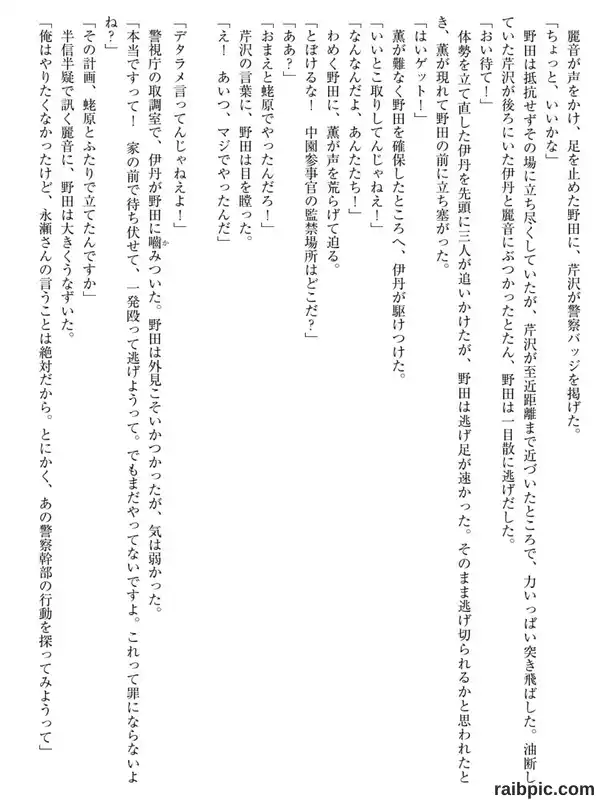 麗音が声をかけ、足を止めた野田に、芹沢が警察バッジを掲げた。
「ちょっと、いいかな」
野田は抵抗せずその場に立ち尽くしていたが、芹沢が至近距離まで近づいたところで、力いっぱい突き飛ばした。油断していた芹沢が後ろにいた伊丹と麗音にぶつかったとたん、野田は一目散に逃げだした。
「おい待て！」
体勢を立て直した伊丹を先頭に三人が追いかけたが、野田は逃げ足が速かった。そのまま逃げ切られるかと思われたとき、薫が現れて野田の前に立ち塞がった。
「はいゲット！」
薫が難なく野田を確保したところへ、伊丹が駆けつけた。
「いいとこ取りしてんじゃねえ！」
「なんなんだよ、あんたたち！」
わめく野田に、薫が声を荒らげて迫る。
「とぼけるな！　中園参事官の監禁場所はどこだ？」
「ああ？」
「おまえと蛯原でやったんだろ！」
芹沢の言葉に、野田は目を瞠った。
「え！　あいつ、マジでやったんだ」
「デタラメ言ってんじゃねえよ！」
警視庁の取調室で、伊丹が野田に嚙みついた。野田は外見こそいかつかったが、気は弱かった。
「本当ですって！　家の前で待ち伏せて、一発殴って逃げようって。でもまだやってないですよ。これって罪にならないよね？」
「その計画、蛯原とふたりで立てたんですか」
半信半疑で訊く麗音に、野田は大きくうなずいた。
「俺はやりたくなかったけど、永瀬さんの言うことは絶対だから。とにかく、あの警察幹部の行動を探ってみようって」

raibpic.com